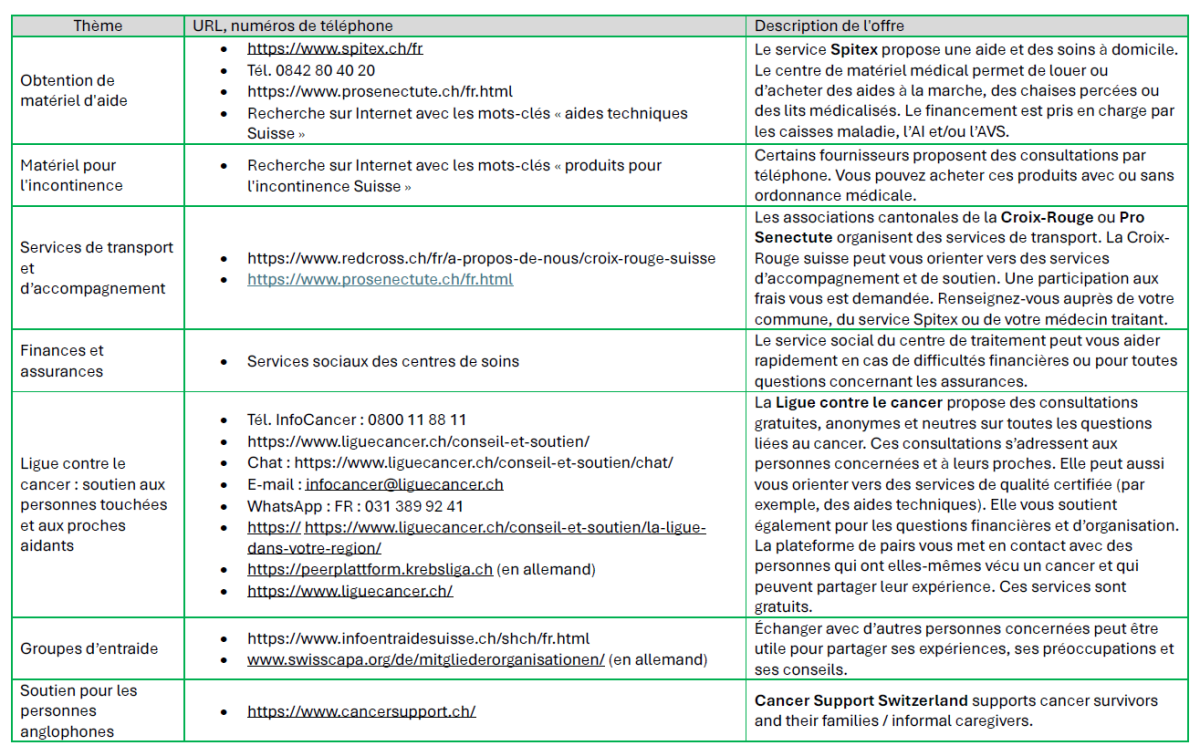 | Thème | URL, numéros de téléphone | Description de l'offre |
|---|---|---|
| Obtention de matériel d'aide | • https://www.spitex.ch/fr • Tél. 0842 80 40 20 • https://www.prosenectute.ch/fr.html • Recherche sur Internet avec les mots-clés « aides techniques Suisse » | Le service Spitex propose une aide et des soins à domicile. Le centre de matériel médical permet de louer ou d'acheter des aides à la marche, des chaises percées ou des lits médicalisés. Le financement est pris en charge par les caisses maladie, l'AI et/ou l'AVS. |
| Matériel pour l'incontinence | • Recherche sur Internet avec les mots-clés « produits pour l'incontinence Suisse » | Certains fournisseurs proposent des consultations par téléphone. Vous pouvez acheter ces produits avec ou sans ordonnance médicale. |
| Services de transport et d'accompagnement | • https://www.redcross.ch/fr/a-propos-de-nous/croix-rouge-suisse • https://www.prosenectute.ch/fr.html | Les associations cantonales de la Croix-Rouge ou Pro Senectute organisent des services de transport. La Croix-Rouge suisse peut vous orienter vers des services d'accompagnement et de soutien. Une participation aux frais vous est demandée. Renseignez-vous auprès de votre commune, du service Spitex ou de votre médecin traitant. |
| Finances et assurances | • Services sociaux des centres de soins | Le service social du centre de traitement peut vous aider rapidement en cas de difficultés financières ou pour toutes questions concernant les assurances. |
| Ligue contre le cancer : soutien aux personnes touchées et aux proches aidants | • Tél. InfoCancer : 0800 11 88 11 • https://www.liguecancer.ch/conseil-et-soutien/ • Chat : https://www.liguecancer.ch/conseil-et-soutien/chat/ • E-mail : infocancer@liguecancer.ch • WhatsApp : FR : 031 389 92 41 • https:// https://www.liguecancer.ch/conseil-et-soutien/la-ligue-dans-votre-region/ • https://peerplattform.krebsliga.ch (en allemand) • https://www.liguecancer.ch/ | La Ligue contre le cancer propose des consultations gratuites, anonymes et neutres sur toutes les questions liées au cancer. Ces consultations s'adressent aux personnes concernées et à leurs proches. Elle peut aussi vous orienter vers des services de qualité certifiée (par exemple, des aides techniques). Elle vous soutient également pour les questions financières et d'organisation. La plateforme de pairs vous met en contact avec des personnes qui ont elles-mêmes vécu un cancer et qui peuvent partager leur expérience. Ces services sont gratuits. |
| Groupes d'entraide | • https://www.infoentraidesuisse.ch/shch/fr.html • www.swisscapa.org/de/mitgliederorganisationen/ (en allemand) | Échanger avec d'autres personnes concernées peut être utile pour partager ses expériences, ses préoccupations et ses conseils. |
| Soutien pour les personnes anglophones | • https://www.cancersupport.ch/ | Cancer Support Switzerland supports cancer survivors and their families / informal caregivers. |